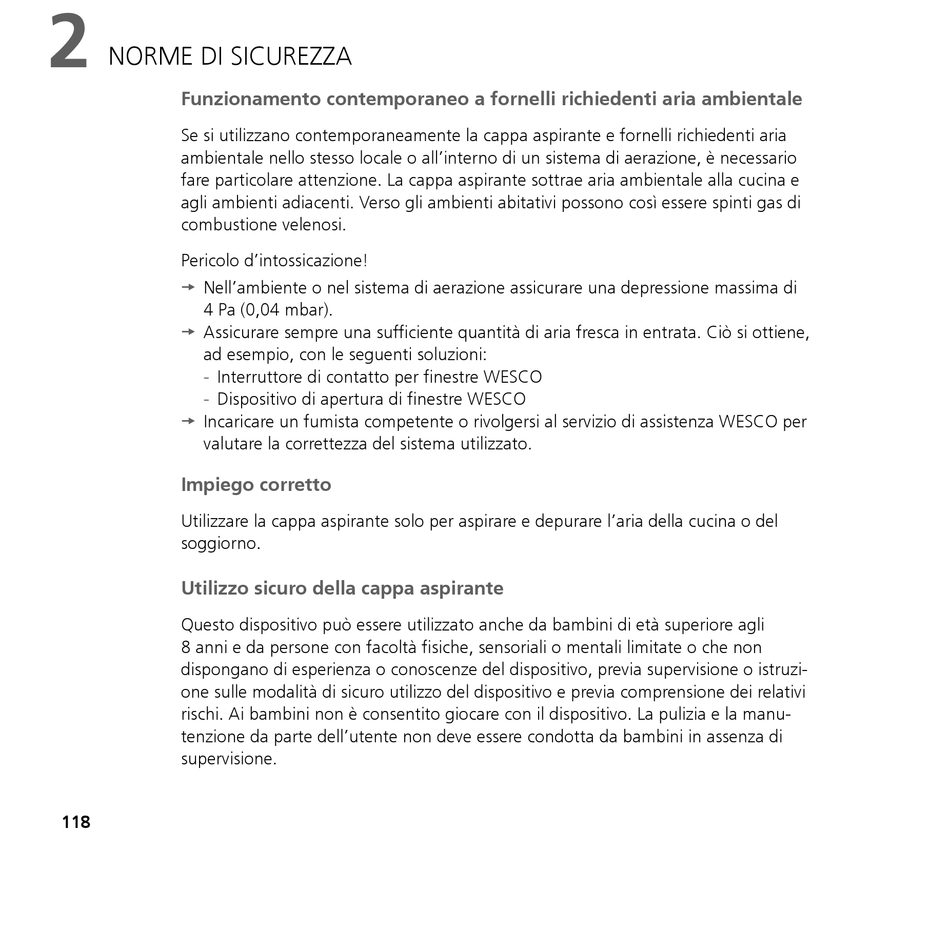 2 NORME DI SICUREZZA

Funzionamento contemporaneo a fornelli richiedenti aria ambientale

Se si utilizzano contemporaneamente la cappa aspirante e fornelli richiedenti aria ambientale nello stesso locale o all'interno di un sistema di aerazione, è necessario fare particolare attenzione. La cappa aspirante sottrae aria ambientale alla cucina e agli ambienti adiacenti. Verso gli ambienti abitativi possono così essere spinti gas di combustione velenosi.

Pericolo d'intossicazione!
→ Nell'ambiente o nel sistema di aerazione assicurare una depressione massima di 4 Pa (0,04 mbar).
→ Assicurare sempre una sufficiente quantità di aria fresca in entrata. Ciò si ottiene, ad esempio, con le seguenti soluzioni:
- Interruttore di contatto per finestre WESCO
- Dispositivo di apertura di finestre WESCO
→ Incaricare un fumista competente o rivolgersi al servizio di assistenza WESCO per valutare la correttezza del sistema utilizzato.

Impiego corretto

Utilizzare la cappa aspirante solo per aspirare e depurare l'aria della cucina o del soggiorno.

Utilizzo sicuro della cappa aspirante

Questo dispositivo può essere utilizzato anche da bambini di età superiore agli 8 anni e da persone con facoltà fisiche, sensoriali o mentali limitate o che non dispongano di esperienza o conoscenze del dispositivo, previa supervisione o istruzione sulle modalità di sicuro utilizzo del dispositivo e previa comprensione dei relativi rischi. Ai bambini non è consentito giocare con il dispositivo. La pulizia e la manutenzione da parte dell'utente non deve essere condotta da bambini in assenza di supervisione.

118